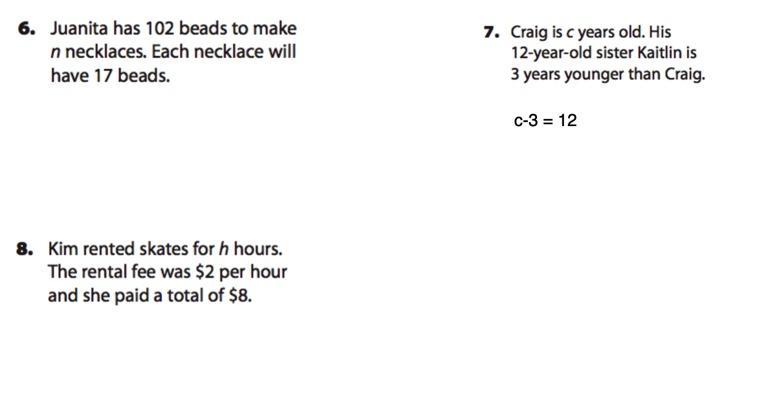 6. Juanita has 102 beads to make n necklaces. Each necklace will have 17 beads.

7. Craig is c years old. His 12-year-old sister Kaitlin is 3 years younger than Craig.

$c-3 = 12$

8. Kim rented skates for h hours. The rental fee was $2 per hour and she paid a total of $8.